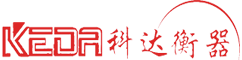 KEDA 科达衡器